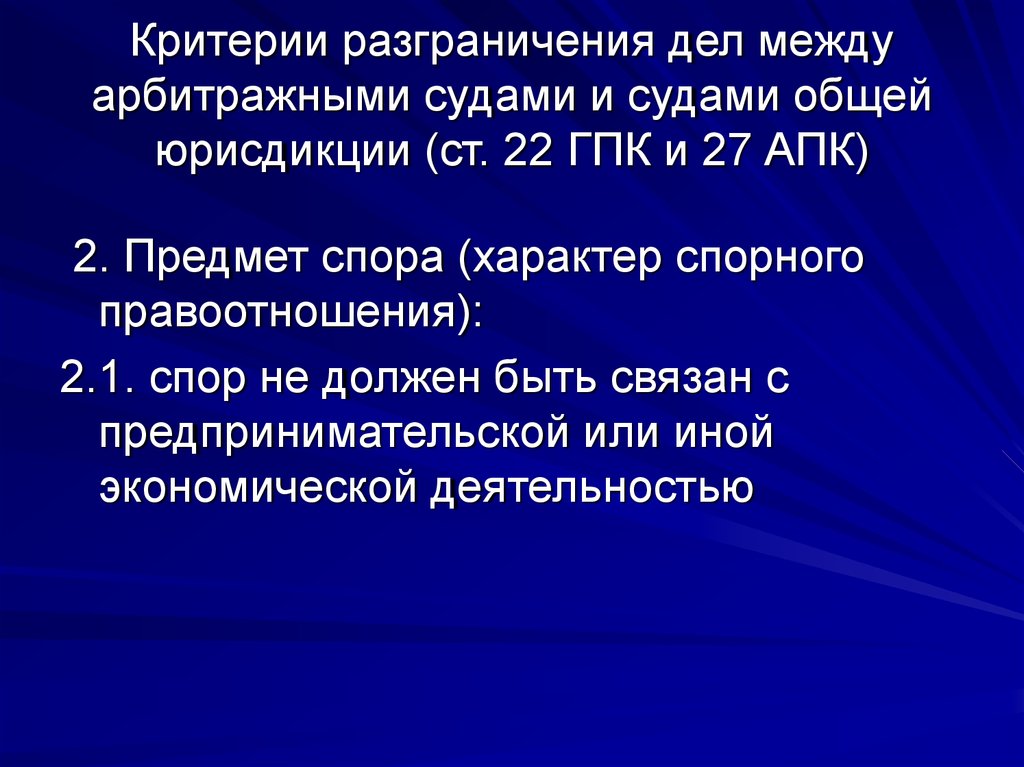 Критерии разграничения дел между арбитражными судами и судами общей юрисдикции (ст. 22 ГПК и 27 АПК)

2. Предмет спора (характер спорного правоотношения):

2.1. спор не должен быть связан с предпринимательской или иной экономической деятельностью